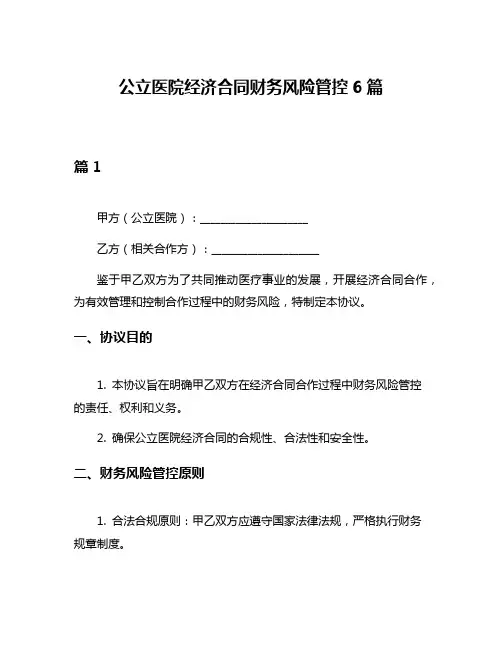 公立医院经济合同财务风险管控 6 篇

篇 1

甲方（公立医院）：____________________

乙方（相关合作方）：____________________

鉴于甲乙双方为了共同推动医疗事业的发展，开展经济合同合作，为有效管理和控制合作过程中的财务风险，特制定本协议。

一、协议目的

1. 本协议旨在明确甲乙双方在经济合同合作过程中财务风险管控的责任、权利和义务。

2. 确保公立医院经济合同的合规性、合法性和安全性。

二、财务风险管控原则

1. 合法合规原则：甲乙双方应遵守国家法律法规，严格执行财务规章制度。